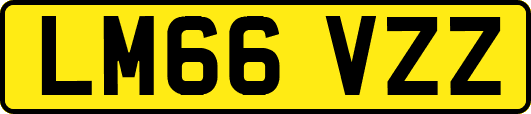 LM66 VZZ